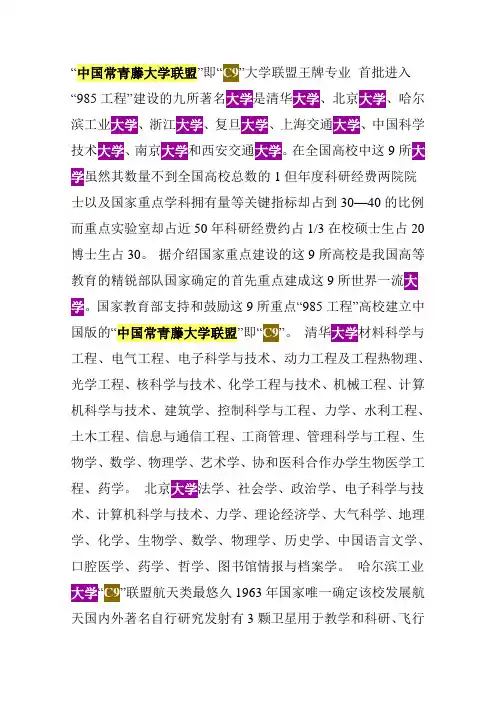 “中国常青藤大学联盟”即“C9”大学联盟王牌专业 首批进入“985 工程”建设的九所著名大学是清华大学、北京大学、哈尔滨工业大学、浙江大学、复旦大学、上海交通大学、中国科学技术大学、南京大学和西安交通大学。在全国高校中这 9 所大学虽然其数量不到全国高校总数的 1 但年度科研经费两院院士以及国家重点学科拥有量等关键指标却占到 30—40 的比例而重点实验室却占近 50 年科研经费约占 1/3 在校硕士生占 20 博士生占 30。 据介绍国家重点建设的这 9 所高校是我国高等教育的精锐部队国家确定的首先重点建成这 9 所世界一流大学。国家教育部支持和鼓励这 9 所重点“985 工程”高校建立中国版的“中国常青藤大学联盟”即“C9”。 清华大学材料科学与工程、电气工程、电子科学与技术、动力工程及工程热物理、光学工程、核科学与技术、化学工程与技术、机械工程、计算机科学与技术、建筑学、控制科学与工程、力学、水利工程、土木工程、信息与通信工程、工商管理、管理科学与工程、生物学、数学、物理学、艺术学、协和医科合作办学生物医学工程、药学。 北京大学法学、社会学、政治学、电子科学与技术、计算机科学与技术、力学、理论经济学、大气科学、地理学、化学、生物学、数学、物理学、历史学、中国语言文学、口腔医学、药学、哲学、图书馆情报与档案学。 哈尔滨工业大学“C9”联盟航天类最悠久 1963 年国家唯一确定该校发展航天国内外著名自行研究发射有 3 颗卫星用于教学和科研、飞行